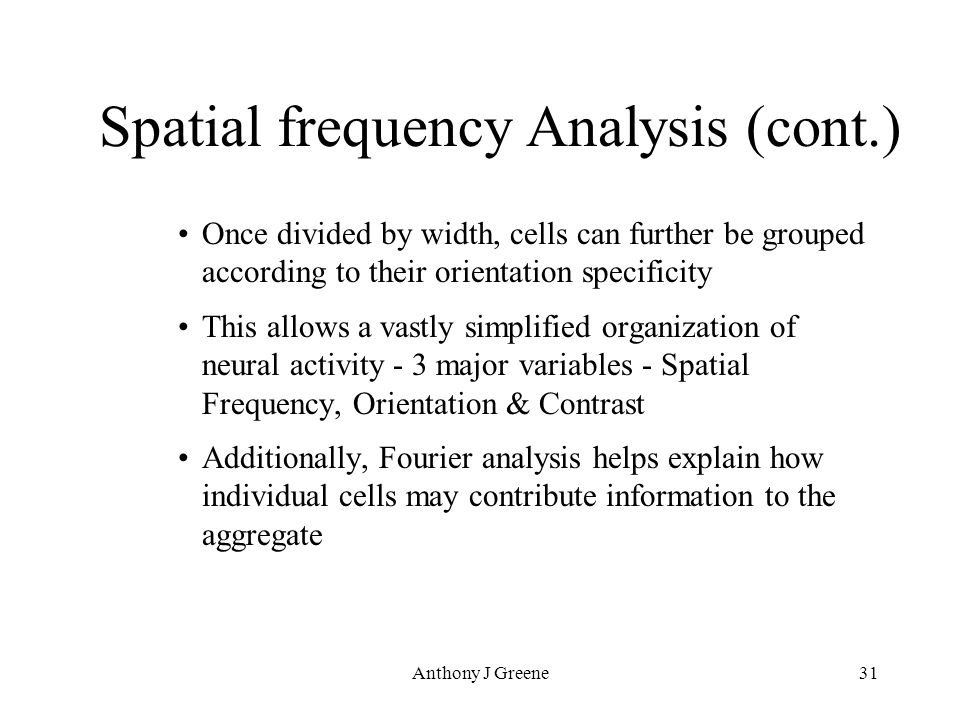 Spatial frequency Analysis (cont.)

• Once divided by width, cells can further be grouped according to their orientation specificity

• This allows a vastly simplified organization of neural activity - 3 major variables - Spatial Frequency, Orientation & Contrast

• Additionally, Fourier analysis helps explain how individual cells may contribute information to the aggregate

Anthony J Greene

31